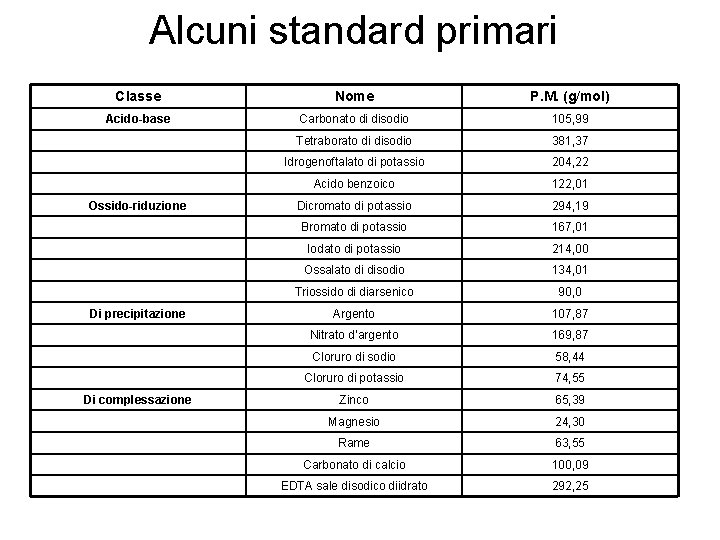 Alcuni standard primari

| Classe | Nome | P.M. (g/mol) |
|---|---|---|
| Acido-base | Carbonato di disodio | 105,99 |
| | Tetraborato di disodio | 381,37 |
| | Idrogenoftalato di potassio | 204,22 |
| | Acido benzoico | 122,01 |
| Ossido-riduzione | Dicromato di potassio | 294,19 |
| | Bromato di potassio | 167,01 |
| | Iodato di potassio | 214,00 |
| | Ossalato di disodio | 134,01 |
| | Triossido di diarsenico | 90,0 |
| Di precipitazione | Argento | 107,87 |
| | Nitrato d'argento | 169,87 |
| | Cloruro di sodio | 58,44 |
| | Cloruro di potassio | 74,55 |
| Di complessazione | Zinco | 65,39 |
| | Magnesio | 24,30 |
| | Rame | 63,55 |
| | Carbonato di calcio | 100,09 |
| | EDTA sale disodico diidrato | 292,25 |